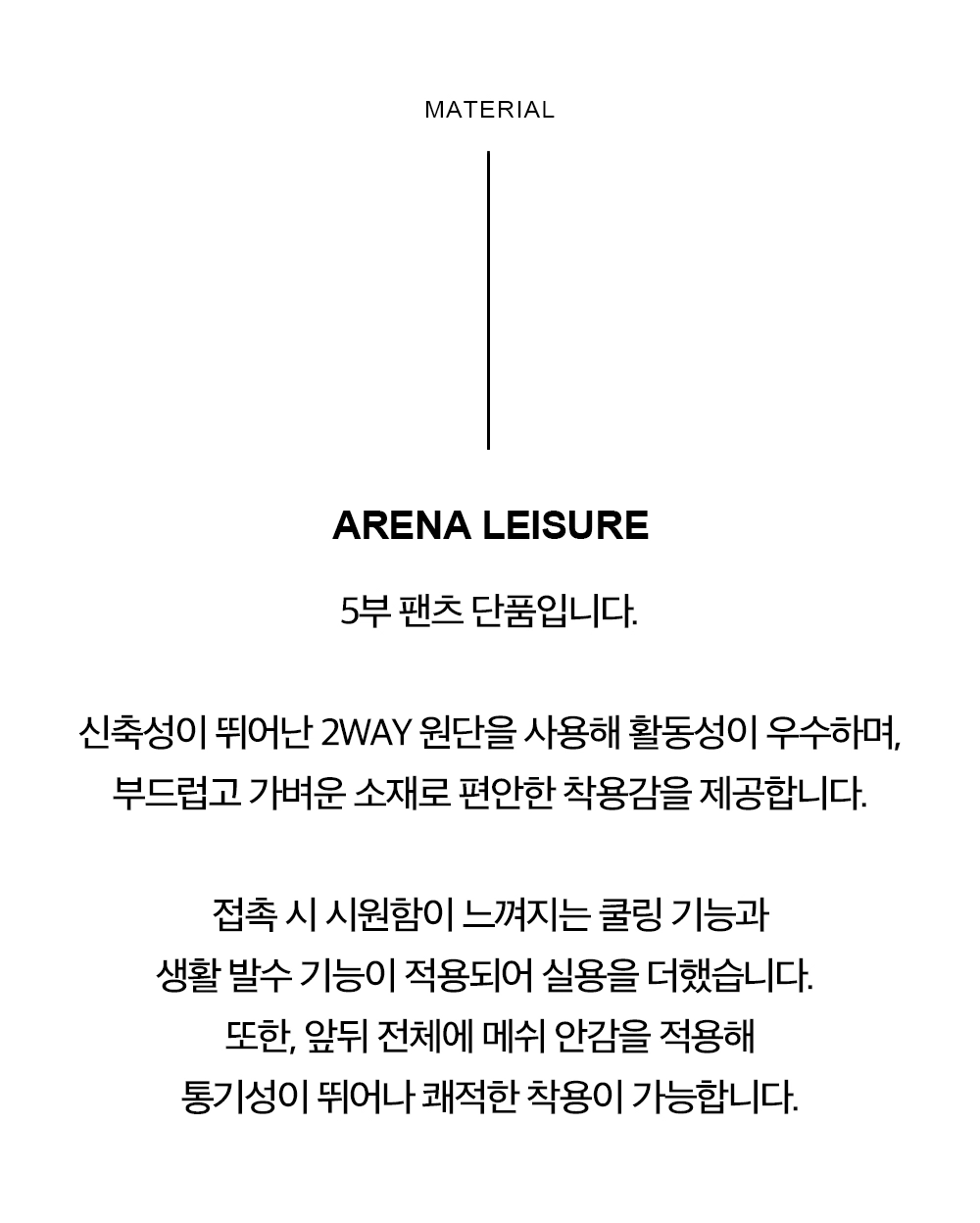 MATERIAL

ARENA LEISURE

5부 팬츠 단품입니다.

신축성이 뛰어난 2WAY 원단을 사용해 활동성이 우수하며, 부드럽고 가벼운 소재로 편안한 착용감을 제공합니다.

접촉 시 시원함이 느껴지는 쿨링 기능과 생활 발수 기능이 적용되어 실용을 더했습니다. 또한, 앞뒤 전체에 메쉬 안감을 적용해 통기성이 뛰어나 쾌적한 착용이 가능합니다.